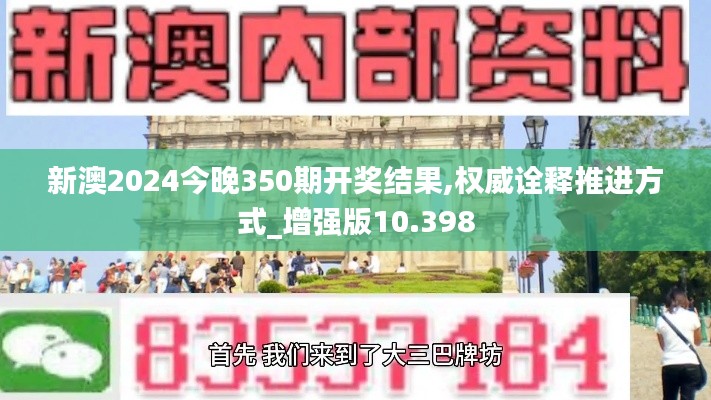 新澳内部资料

新澳2024今晚350期开奖结果,权威诠释推进方式_增强版10.398

83537184

首先 我们来到了大三巴牌坊